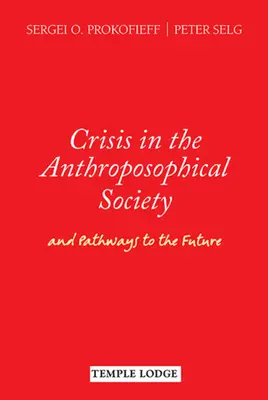 SERGEI O. PROKOFIEFF | PETER SELG

Crisis in the Anthroposophical Society

and Pathways to the Future

TEMPLE LODGE